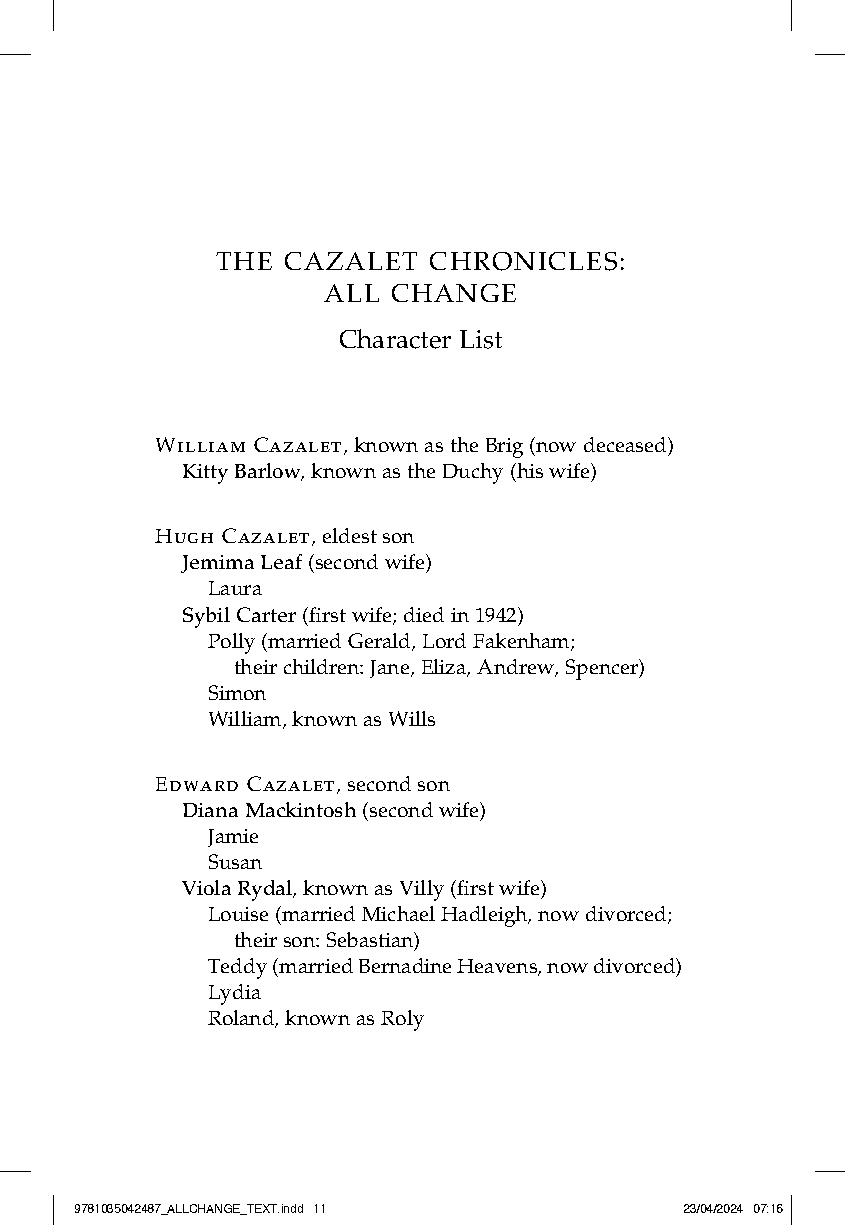 THE CAZALET CHRONICLES:
ALL CHANGE

Character List

William Cazalet, known as the Brig (now deceased)
Kitty Barlow, known as the Duchy (his wife)

Hugh Cazalet, eldest son
Jemima Leaf (second wife)
Laura
Sybil Carter (first wife; died in 1942)
Polly (married Gerald, Lord Fakenham; their children: Jane, Eliza, Andrew, Spencer)
Simon
William, known as Wills

Edward Cazalet, second son
Diana Mackintosh (second wife)
Jamie
Susan
Viola Rydal, known as Villy (first wife)
Louise (married Michael Hadleigh, now divorced; their son: Sebastian)
Teddy (married Bernadine Heavens, now divorced)
Lydia
Roland, known as Roly

9781035042487_ALLCHANGE_TEXT.indd 11 23/04/2024 07:16